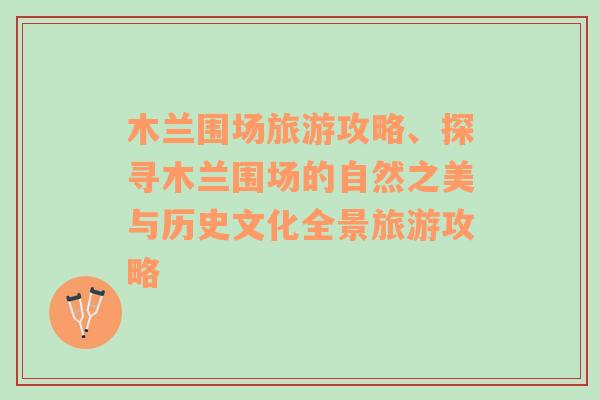 木兰围场旅游攻略、探寻木兰围场的自然之美与历史文化全景旅游攻略